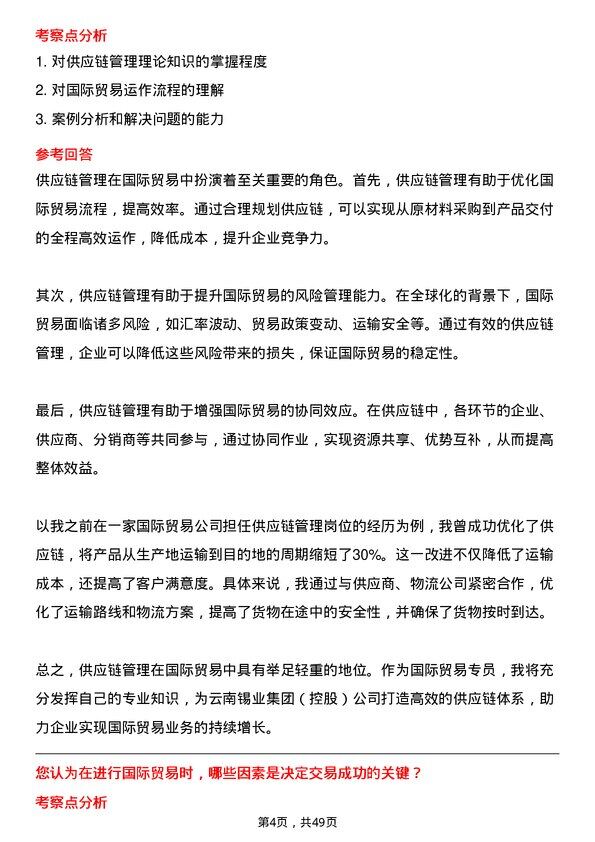 考察点分析

1. 对供应链管理理论知识的掌握程度

2. 对国际贸易运作流程的理解

3. 案例分析和解决问题的能力

参考回答

供应链管理在国际贸易中扮演着至关重要的角色。首先，供应链管理有助于优化国际贸易流程，提高效率。通过合理规划供应链，可以实现从原材料采购到产品交付的全程高效运作，降低成本，提升企业竞争力。

其次，供应链管理有助于提升国际贸易的风险管理能力。在全球化的背景下，国际贸易面临诸多风险，如汇率波动、贸易政策变动、运输安全等。通过有效的供应链管理，企业可以降低这些风险带来的损失，保证国际贸易的稳定性。

最后，供应链管理有助于增强国际贸易的协同效应。在供应链中，各环节的企业、供应商、分销商等共同参与，通过协同作业，实现资源共享、优势互补，从而提高整体效益。

以我之前在一家国际贸易公司担任供应链管理岗位的经历为例，我曾成功优化了供应链，将产品从生产地运输到目的地的周期缩短了30%。这一改进不仅降低了运输成本，还提高了客户满意度。具体来说，我通过与供应商、物流公司紧密合作，优化了运输路线和物流方案，提高了货物在途中的安全性，并确保了货物按时到达。

总之，供应链管理在国际贸易中具有举足轻重的地位。作为国际贸易专员，我将充分发挥自己的专业知识，为云南锡业集团（控股）公司打造高效的供应链体系，助力企业实现国际贸易业务的持续增长。

您认为在进行国际贸易时，哪些因素是决定交易成功的关键？

考察点分析

第4页，共49页